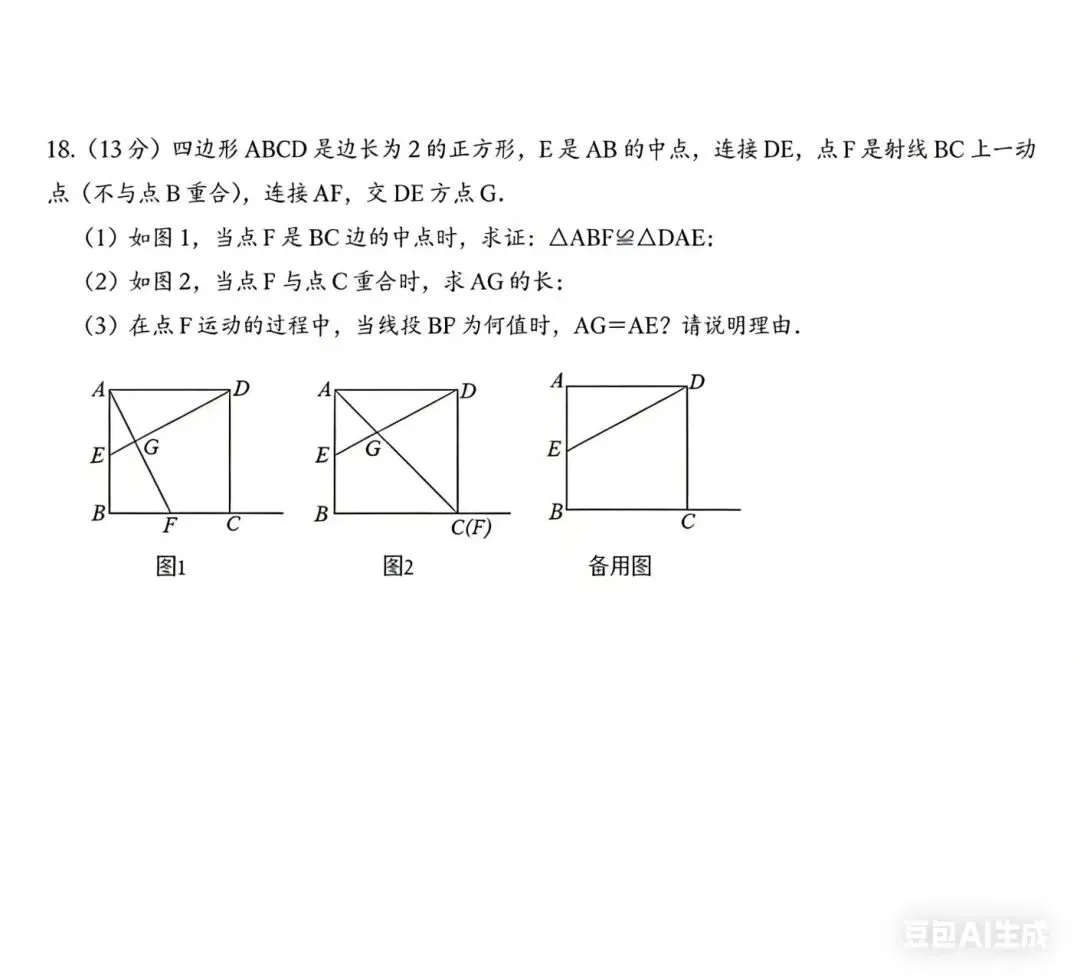 18.（13 分）四边形 ABCD 是边长为 2 的正方形，E 是 AB 的中点，连接 DE，点 F 是射线 BC 上一动点（不与点 B 重合），连接 AF，交 DE 方点 G.

（1）如图 1，当点 F 是 BC 边的中点时，求证：$\triangle ABF \cong \triangle DAE$:

（2）如图 2，当点 F 与点 C 重合时，求 AG 的长：

（3）在点 F 运动的过程中，当线投 BP 为何值时，AG＝AE？请说明理由.

A D E G B F C
图1

A D E G B C(F)
图2

A D E B C
备用图

豆包AI生成